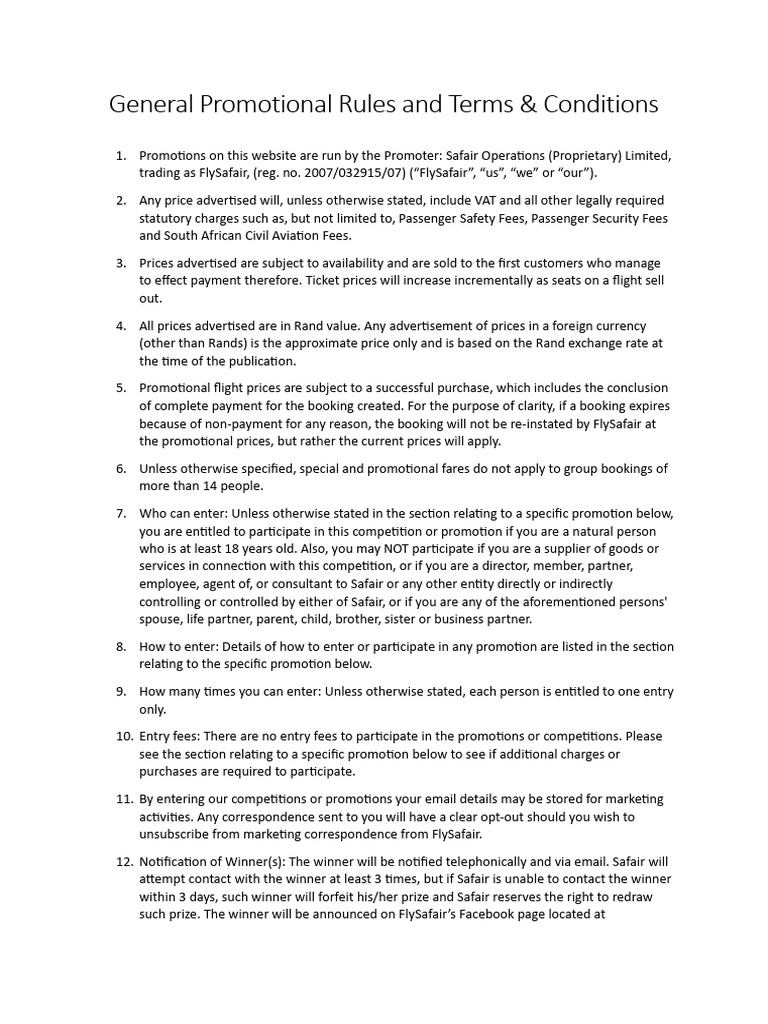 General Promotional Rules and Terms & Conditions

1. Promotions on this website are run by the Promoter: Safair Operations (Proprietary) Limited, trading as FlySafair, (reg. no. 2007/032915/07) (“FlySafair”, “us”, “we” or “our”).

2. Any price advertised will, unless otherwise stated, include VAT and all other legally required statutory charges such as, but not limited to, Passenger Safety Fees, Passenger Security Fees and South African Civil Aviation Fees.

3. Prices advertised are subject to availability and are sold to the first customers who manage to effect payment therefore. Ticket prices will increase incrementally as seats on a flight sell out.

4. All prices advertised are in Rand value. Any advertisement of prices in a foreign currency (other than Rands) is the approximate price only and is based on the Rand exchange rate at the time of the publication.

5. Promotional flight prices are subject to a successful purchase, which includes the conclusion of complete payment for the booking created. For the purpose of clarity, if a booking expires because of non-payment for any reason, the booking will not be re-instated by FlySafair at the promotional prices, but rather the current prices will apply.

6. Unless otherwise specified, special and promotional fares do not apply to group bookings of more than 14 people.

7. Who can enter: Unless otherwise stated in the section relating to a specific promotion below, you are entitled to participate in this competition or promotion if you are a natural person who is at least 18 years old. Also, you may NOT participate if you are a supplier of goods or services in connection with this competition, or if you are a director, member, partner, employee, agent of, or consultant to Safair or any other entity directly or indirectly controlling or controlled by either of Safair, or if you are any of the aforementioned persons' spouse, life partner, parent, child, brother, sister or business partner.

8. How to enter: Details of how to enter or participate in any promotion are listed in the section relating to the specific promotion below.

9. How many times you can enter: Unless otherwise stated, each person is entitled to one entry only.

10. Entry fees: There are no entry fees to participate in the promotions or competitions. Please see the section relating to a specific promotion below to see if additional charges or purchases are required to participate.

11. By entering our competitions or promotions your email details may be stored for marketing activities. Any correspondence sent to you will have a clear opt-out should you wish to unsubscribe from marketing correspondence from FlySafair.

12. Notification of Winner(s): The winner will be notified telephonically and via email. Safair will attempt contact with the winner at least 3 times, but if Safair is unable to contact the winner within 3 days, such winner will forfeit his/her prize and Safair reserves the right to redraw such prize. The winner will be announced on FlySafair’s Facebook page located at